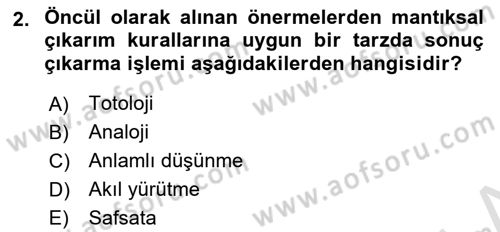 2. Öncül olarak alınan önermelerden mantıksal çıkarım kurallarına uygun bir tarzda sonuç çıkarma işlemi aşağıdakilerden hangisidir?

A) Totoloji
B) Analoji
C) Anlamlı düşünme
D) Akıl yürütme
E) Safsata

www.aofsoru.com
www.aofsoru.com
www.aofsoru.com
www.aofsoru.com